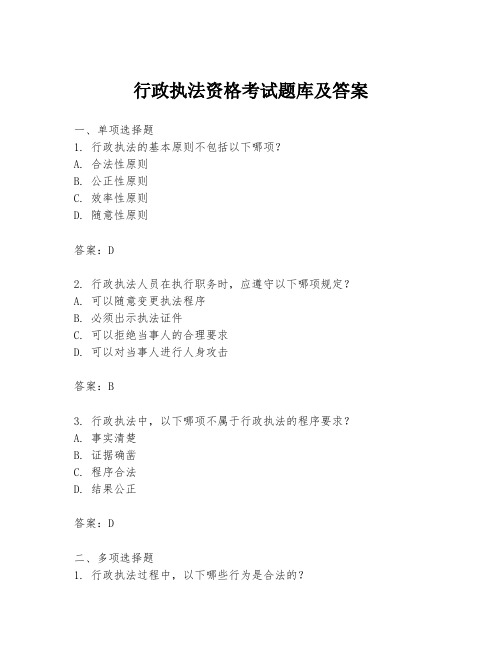 行政执法资格考试题库及答案

一、单项选择题
1. 行政执法的基本原则不包括以下哪项？
A. 合法性原则
B. 公正性原则
C. 效率性原则
D. 随意性原则

答案：D

2. 行政执法人员在执行职务时，应遵守以下哪项规定？
A. 可以随意变更执法程序
B. 必须出示执法证件
C. 可以拒绝当事人的合理要求
D. 可以对当事人进行人身攻击

答案：B

3. 行政执法中，以下哪项不属于行政执法的程序要求？
A. 事实清楚
B. 证据确凿
C. 程序合法
D. 结果公正

答案：D

二、多项选择题
1. 行政执法过程中，以下哪些行为是合法的？